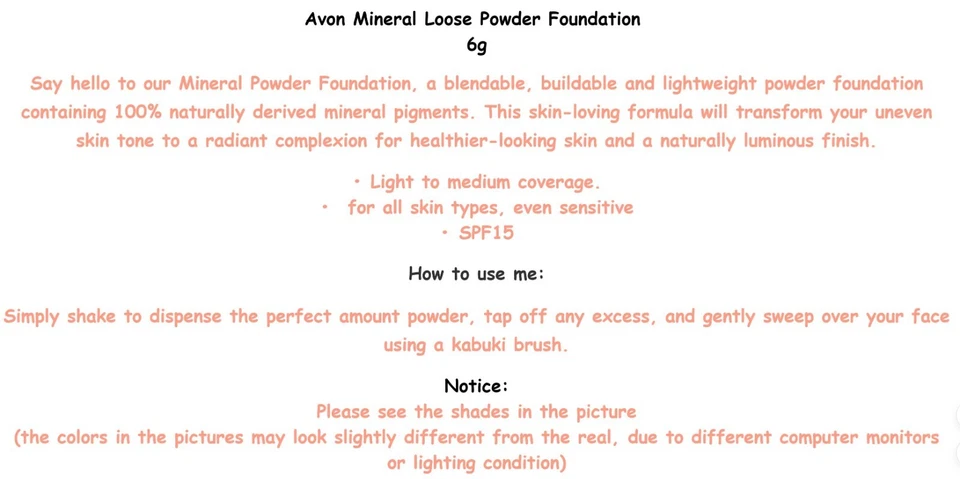 Avon Mineral Loose Powder Foundation
6g

Say hello to our Mineral Powder Foundation, a blendable, buildable and lightweight powder foundation containing 100% naturally derived mineral pigments. This skin-loving formula will transform your uneven skin tone to a radiant complexion for healthier-looking skin and a naturally luminous finish.

• Light to medium coverage.
• for all skin types, even sensitive
• SPF15

How to use me:

Simply shake to dispense the perfect amount powder, tap off any excess, and gently sweep over your face using a kabuki brush.

Notice:
Please see the shades in the picture
(the colors in the pictures may look slightly different from the real, due to different computer monitors or lighting condition)